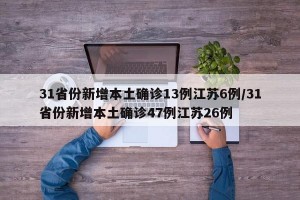 31省份新增本土确诊13例江苏6例/31省份新增本土确诊47例江苏26例